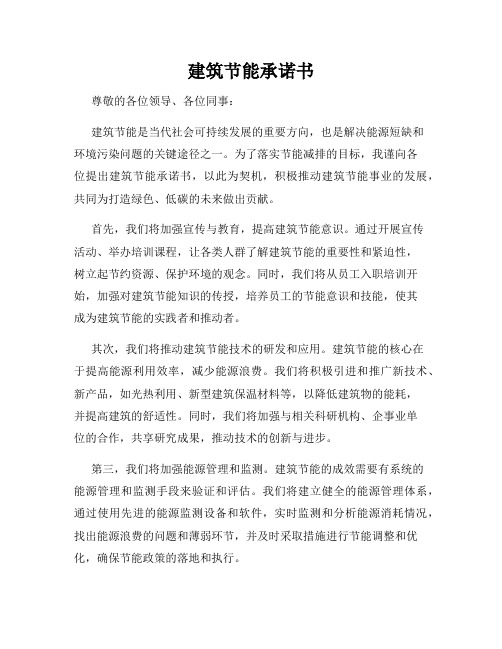 建筑节能承诺书

尊敬的各位领导、各位同事：

建筑节能是当代社会可持续发展的重要方向，也是解决能源短缺和环境污染问题的关键途径之一。为了落实节能减排的目标，我谨向各位提出建筑节能承诺书，以此为契机，积极推动建筑节能事业的发展，共同为打造绿色、低碳的未来做出贡献。

首先，我们将加强宣传与教育，提高建筑节能意识。通过开展宣传活动、举办培训课程，让各类人群了解建筑节能的重要性和紧迫性，树立起节约资源、保护环境的观念。同时，我们将从员工入职培训开始，加强对建筑节能知识的传授，培养员工的节能意识和技能，使其成为建筑节能的实践者和推动者。

其次，我们将推动建筑节能技术的研发和应用。建筑节能的核心在于提高能源利用效率，减少能源浪费。我们将积极引进和推广新技术、新产品，如光热利用、新型建筑保温材料等，以降低建筑物的能耗，并提高建筑的舒适性。同时，我们将加强与相关科研机构、企事业单位的合作，共享研究成果，推动技术的创新与进步。

第三，我们将加强能源管理和监测。建筑节能的成效需要有系统的能源管理和监测手段来验证和评估。我们将建立健全的能源管理体系，通过使用先进的能源监测设备和软件，实时监测和分析能源消耗情况，找出能源浪费的问题和薄弱环节，并及时采取措施进行节能调整和优化，确保节能政策的落地和执行。